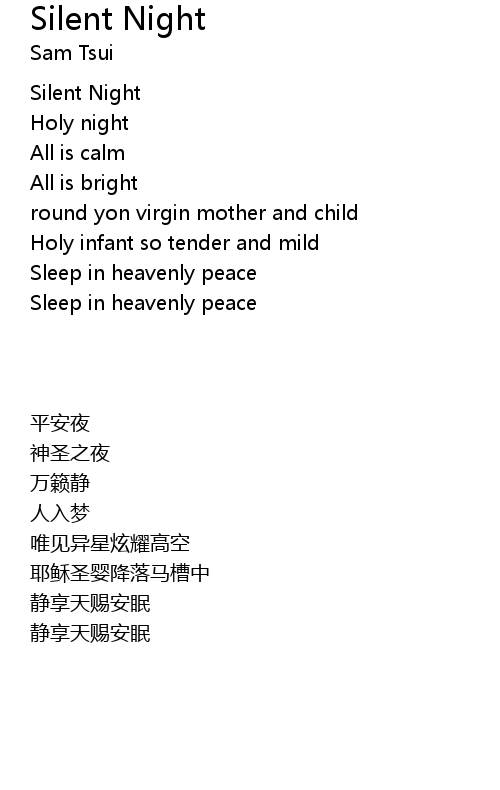 Silent Night
Sam Tsui

Silent Night
Holy night
All is calm
All is bright
round yon virgin mother and child
Holy infant so tender and mild
Sleep in heavenly peace
Sleep in heavenly peace

平安夜
神圣之夜
万籁静
人入梦
唯见异星炫耀高空
耶稣圣婴降落马槽中
静享天赐安眠
静享天赐安眠